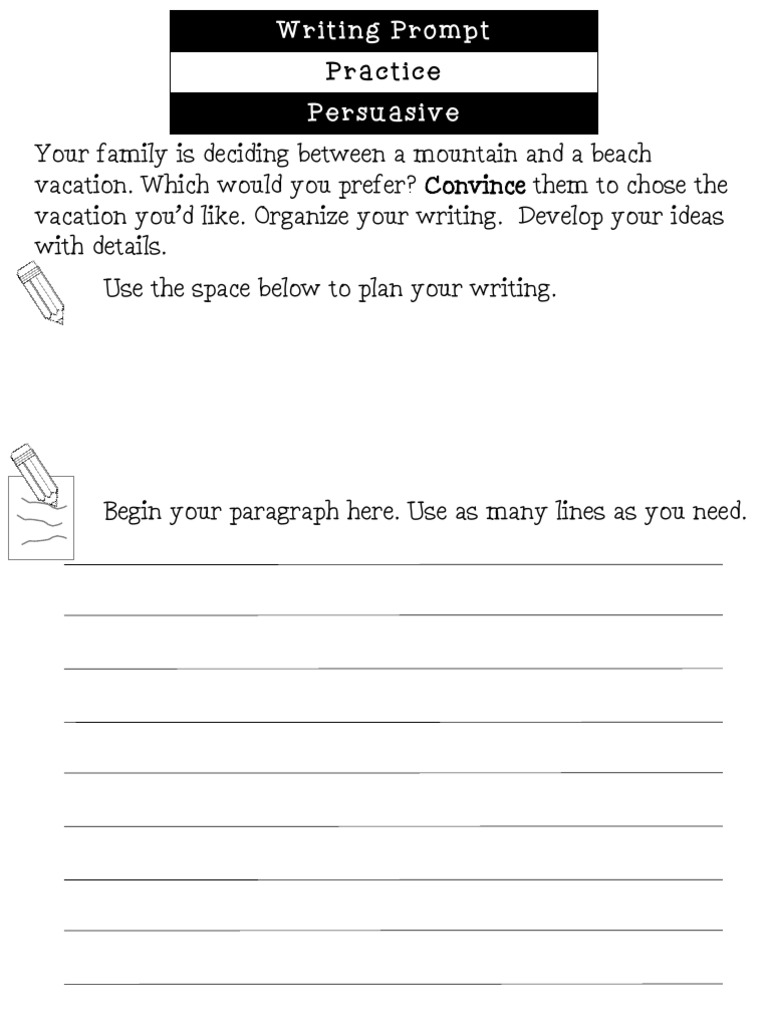 Writing Prompt
Practice
Persuasive

Your family is deciding between a mountain and a beach vacation. Which would you prefer? Convince them to chose the vacation you'd like. Organize your writing. Develop your ideas with details.

Use the space below to plan your writing.

Begin your paragraph here. Use as many lines as you need.